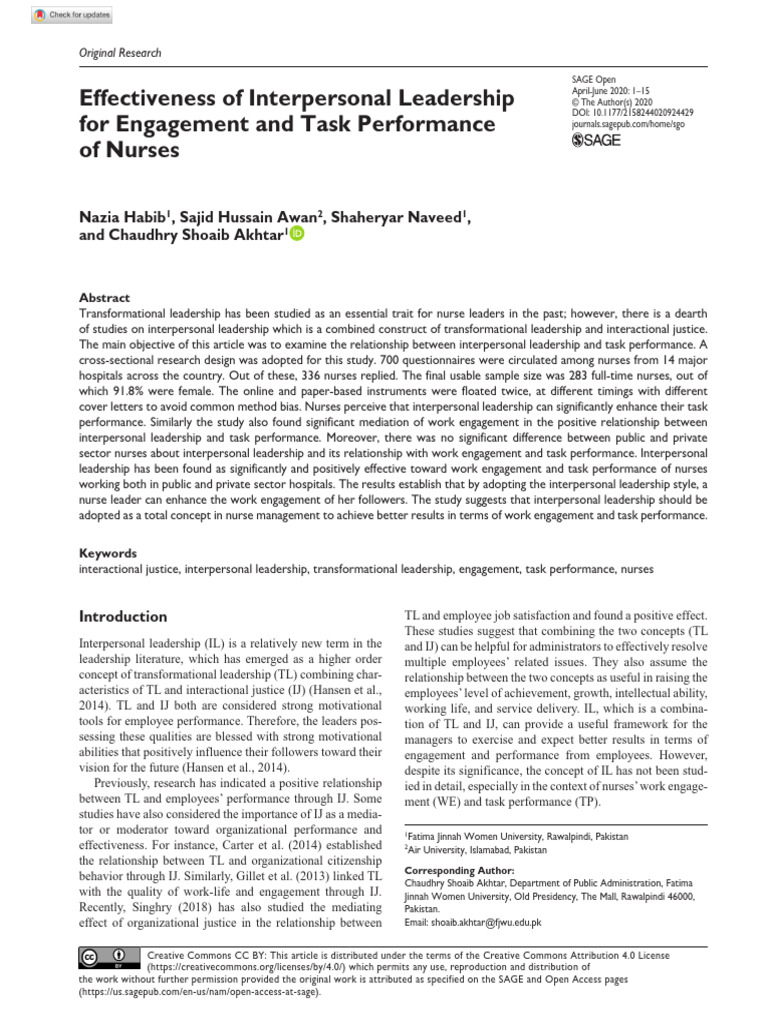 Check for updates

Original Research

Effectiveness of Interpersonal Leadership for Engagement and Task Performance of Nurses

SAGE Open
April-June 2020: 1–15
© The Author(s) 2020
DOI: 10.1177/2158244020924429
journals.sagepub.com/home/sgo
SAGE

Nazia Habib$^1$, Sajid Hussain Awan$^2$, Shaheryar Naveed$^1$, and Chaudhry Shoaib Akhtar$^1$

Abstract
Transformational leadership has been studied as an essential trait for nurse leaders in the past; however, there is a dearth of studies on interpersonal leadership which is a combined construct of transformational leadership and interactional justice. The main objective of this article was to examine the relationship between interpersonal leadership and task performance. A cross-sectional research design was adopted for this study. 700 questionnaires were circulated among nurses from 14 major hospitals across the country. Out of these, 336 nurses replied. The final usable sample size was 283 full-time nurses, out of which 91.8% were female. The online and paper-based instruments were floated twice, at different timings with different cover letters to avoid common method bias. Nurses perceive that interpersonal leadership can significantly enhance their task performance. Similarly the study also found significant mediation of work engagement in the positive relationship between interpersonal leadership and task performance. Moreover, there was no significant difference between public and private sector nurses about interpersonal leadership and its relationship with work engagement and task performance. Interpersonal leadership has been found as significantly and positively effective toward work engagement and task performance of nurses working both in public and private sector hospitals. The results establish that by adopting the interpersonal leadership style, a nurse leader can enhance the work engagement of her followers. The study suggests that interpersonal leadership should be adopted as a total concept in nurse management to achieve better results in terms of work engagement and task performance.

Keywords
interactional justice, interpersonal leadership, transformational leadership, engagement, task performance, nurses

Introduction

Interpersonal leadership (IL) is a relatively new term in the leadership literature, which has emerged as a higher order concept of transformational leadership (TL) combining characteristics of TL and interactional justice (IJ) (Hansen et al., 2014). TL and IJ both are considered strong motivational tools for employee performance. Therefore, the leaders possessing these qualities are blessed with strong motivational abilities that positively influence their followers toward their vision for the future (Hansen et al., 2014).

Previously, research has indicated a positive relationship between TL and employees' performance through IJ. Some studies have also considered the importance of IJ as a mediator or moderator toward organizational performance and effectiveness. For instance, Carter et al. (2014) established the relationship between TL and organizational citizenship behavior through IJ. Similarly, Gillet et al. (2013) linked TL with the quality of work-life and engagement through IJ. Recently, Singhry (2018) has also studied the mediating effect of organizational justice in the relationship between TL and employee job satisfaction and found a positive effect. These studies suggest that combining the two concepts (TL and IJ) can be helpful for administrators to effectively resolve multiple employees' related issues. They also assume the relationship between the two concepts as useful in raising the employees' level of achievement, growth, intellectual ability, working life, and service delivery. IL, which is a combination of TL and IJ, can provide a useful framework for the managers to exercise and expect better results in terms of engagement and performance from employees. However, despite its significance, the concept of IL has not been studied in detail, especially in the context of nurses' work engagement (WE) and task performance (TP).

$^1$Fatima Jinnah Women University, Rawalpindi, Pakistan
$^2$Air University, Islamabad, Pakistan

Corresponding Author:
Chaudhry Shoaib Akhtar, Department of Public Administration, Fatima Jinnah Women University, Old Presidency, The Mall, Rawalpindi 46000, Pakistan.
Email: shoaib.akhtar@fjwu.edu.pk

Creative Commons CC BY: This article is distributed under the terms of the Creative Commons Attribution 4.0 License (https://creativecommons.org/licenses/by/4.0/) which permits any use, reproduction and distribution of the work without further permission provided the original work is attributed as specified on the SAGE and Open Access pages (https://us.sagepub.com/en-us/nam/open-access-at-sage).